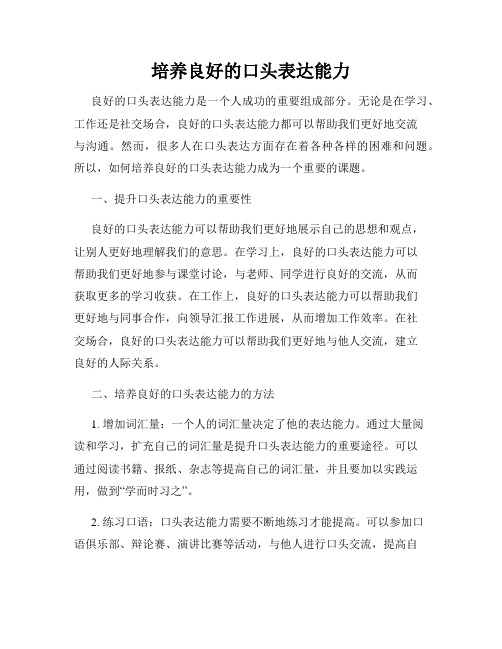 培养良好的口头表达能力

良好的口头表达能力是一个人成功的重要组成部分。无论是在学习、工作还是社交场合，良好的口头表达能力都可以帮助我们更好地交流与沟通。然而，很多人在口头表达方面存在着各种各样的困难和问题。所以，如何培养良好的口头表达能力成为一个重要的课题。

一、提升口头表达能力的重要性

良好的口头表达能力可以帮助我们更好地展示自己的思想和观点，让别人更好地理解我们的意思。在学习上，良好的口头表达能力可以帮助我们更好地参与课堂讨论，与老师、同学进行良好的交流，从而获取更多的学习收获。在工作上，良好的口头表达能力可以帮助我们更好地与同事合作，向领导汇报工作进展，从而增加工作效率。在社交场合，良好的口头表达能力可以帮助我们更好地与他人交流，建立良好的人际关系。

二、培养良好的口头表达能力的方法

1. 增加词汇量：一个人的词汇量决定了他的表达能力。通过大量阅读和学习，扩充自己的词汇量是提升口头表达能力的重要途径。可以通过阅读书籍、报纸、杂志等提高自己的词汇量，并且要加以实践运用，做到“学而时习之”。

2. 练习口语：口头表达能力需要不断地练习才能提高。可以参加口语俱乐部、辩论赛、演讲比赛等活动，与他人进行口头交流，提高自